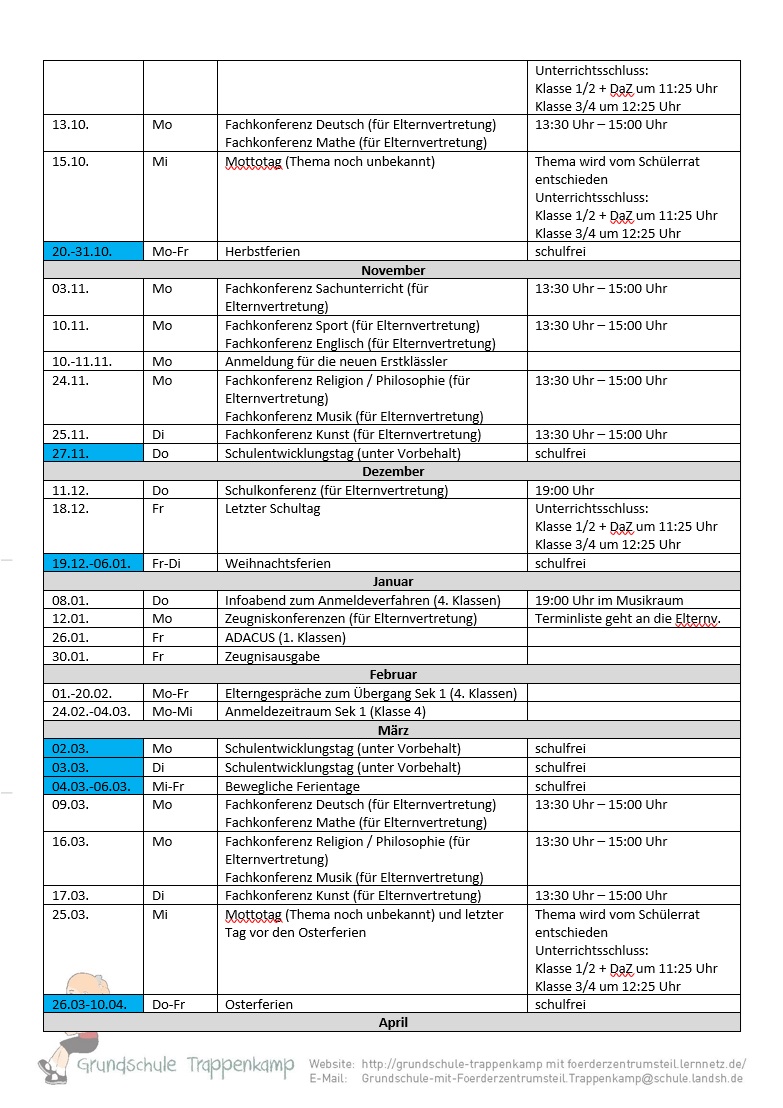 | | | | Unterrichtsschluss: Klasse 1/2 + DaZ um 11:25 Uhr Klasse 3/4 um 12:25 Uhr |
|---|---|---|---|
| 13.10. | Mo | Fachkonferenz Deutsch (für Elternvertretung) Fachkonferenz Mathe (für Elternvertretung) | 13:30 Uhr – 15:00 Uhr |
| 15.10. | Mi | Mottotag (Thema noch unbekannt) | Thema wird vom Schülerrat entschieden Unterrichtsschluss: Klasse 1/2 + DaZ um 11:25 Uhr Klasse 3/4 um 12:25 Uhr |
| 20.-31.10. | Mo-Fr | Herbstferien | schulfrei |
| November | | | |
| 03.11. | Mo | Fachkonferenz Sachunterricht (für Elternvertretung) | 13:30 Uhr – 15:00 Uhr |
| 10.11. | Mo | Fachkonferenz Sport (für Elternvertretung) Fachkonferenz Englisch (für Elternvertretung) | 13:30 Uhr – 15:00 Uhr |
| 10.-11.11. | Mo | Anmeldung für die neuen Erstklässler | |
| 24.11. | Mo | Fachkonferenz Religion / Philosophie (für Elternvertretung) Fachkonferenz Musik (für Elternvertretung) | 13:30 Uhr – 15:00 Uhr |
| 25.11. | Di | Fachkonferenz Kunst (für Elternvertretung) | 13:30 Uhr – 15:00 Uhr |
| 27.11. | Do | Schulentwicklungstag (unter Vorbehalt) | schulfrei |
| Dezember | | | |
| 11.12. | Do | Schulkonferenz (für Elternvertretung) | 19:00 Uhr |
| 18.12. | Fr | Letzter Schultag | Unterrichtsschluss: Klasse 1/2 + DaZ um 11:25 Uhr Klasse 3/4 um 12:25 Uhr |
| 19.12.-06.01. | Fr-Di | Weihnachtsferien | schulfrei |
| Januar | | | |
| 08.01. | Do | Infoabend zum Anmeldeverfahren (4. Klassen) | 19:00 Uhr im Musikraum |
| 12.01. | Mo | Zeugniskonferenzen (für Elternvertretung) | Terminliste geht an die Elternv. |
| 26.01. | Fr | ADACUS (1. Klassen) | |
| 30.01. | Fr | Zeugnisausgabe | |
| Februar | | | |
| 01.-20.02. | Mo-Fr | Elterngespräche zum Übergang Sek 1 (4. Klassen) | |
| 24.02.-04.03. | Mo-Mi | Anmeldezeitraum Sek 1 (Klasse 4) | |
| März | | | |
| 02.03. | Mo | Schulentwicklungstag (unter Vorbehalt) | schulfrei |
| 03.03. | Di | Schulentwicklungstag (unter Vorbehalt) | schulfrei |
| 04.03.-06.03. | Mi-Fr | Bewegliche Ferientage | schulfrei |
| 09.03. | Mo | Fachkonferenz Deutsch (für Elternvertretung) Fachkonferenz Mathe (für Elternvertretung) | 13:30 Uhr – 15:00 Uhr |
| 16.03. | Mo | Fachkonferenz Religion / Philosophie (für Elternvertretung) Fachkonferenz Musik (für Elternvertretung) | 13:30 Uhr – 15:00 Uhr |
| 17.03. | Di | Fachkonferenz Kunst (für Elternvertretung) | 13:30 Uhr – 15:00 Uhr |
| 25.03. | Mi | Mottotag (Thema noch unbekannt) und letzter Tag vor den Osterferien | Thema wird vom Schülerrat entschieden Unterrichtsschluss: Klasse 1/2 + DaZ um 11:25 Uhr Klasse 3/4 um 12:25 Uhr |
| 26.03-10.04. | Do-Fr | Osterferien | schulfrei |
| April | | | |

Grundschule Trappenkamp
Website: http://grundschule-trappenkamp mit foerderzentrumsteil.lernnetz.de/
E-Mail: Grundschule-mit-Foerderzentrumsteil.Trappenkamp@schule.landsh.de